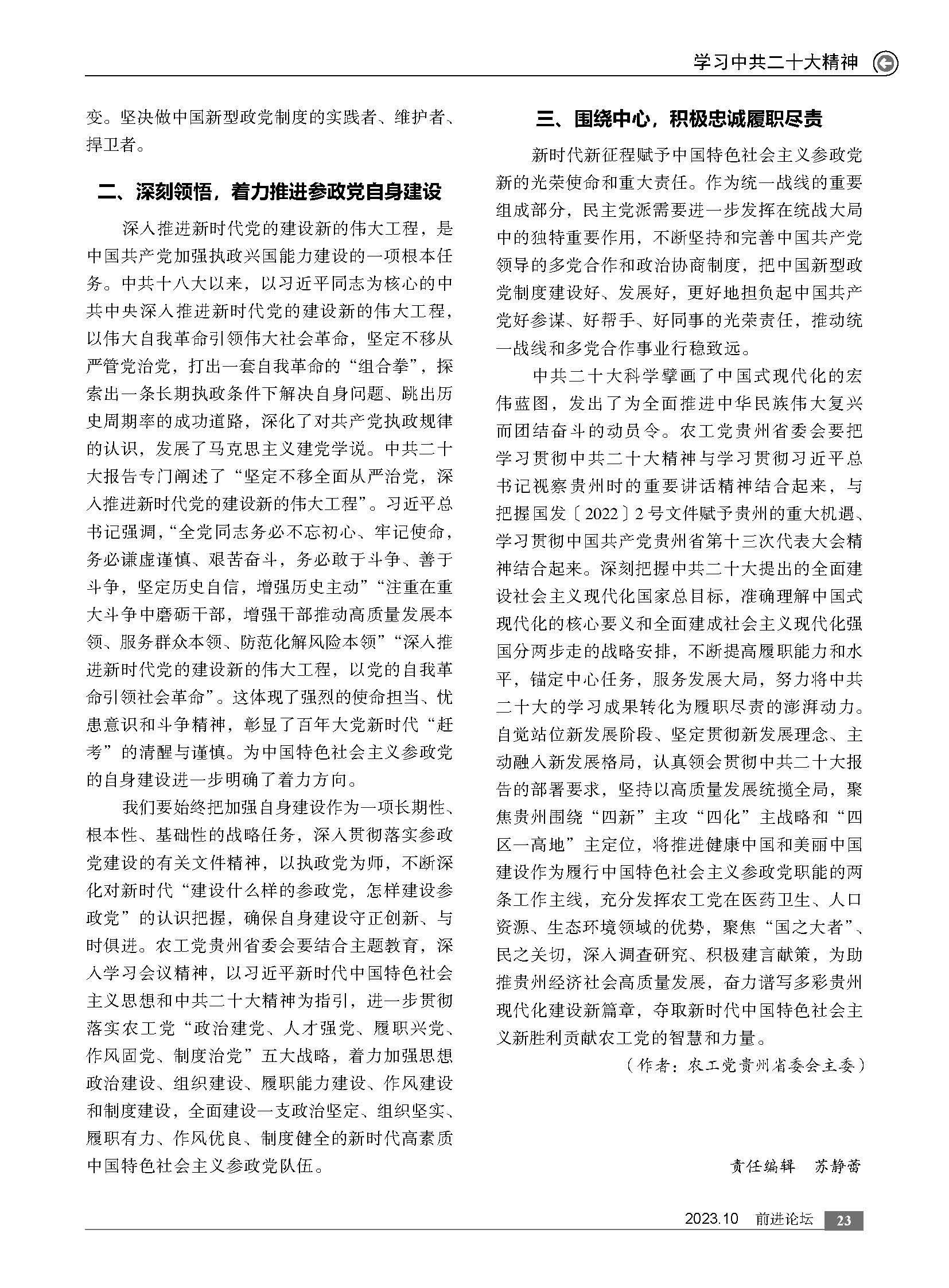 学习中共二十大精神

变。坚决做中国新型政党制度的实践者、维护者、捍卫者。

二、深刻领悟，着力推进参政党自身建设

深入推进新时代党的建设新的伟大工程，是中国共产党加强执政兴国能力建设的一项根本任务。中共十八大以来，以习近平同志为核心的中共中央深入推进新时代党的建设新的伟大工程，以伟大自我革命引领伟大社会革命，坚定不移从严管党治党，打出一套自我革命的“组合拳”，探索出一条长期执政条件下解决自身问题、跳出历史周期率的成功道路，深化了对共产党执政规律的认识，发展了马克思主义建党学说。中共二十大报告专门阐述了“坚定不移全面从严治党，深入推进新时代党的建设新的伟大工程”。习近平总书记强调，“全党同志务必不忘初心、牢记使命，务必谦虚谨慎、艰苦奋斗，务必敢于斗争、善于斗争，坚定历史自信，增强历史主动”“注重在重大斗争中磨砺干部，增强干部推动高质量发展本领、服务群众本领、防范化解风险本领”“深入推进新时代党的建设新的伟大工程，以党的自我革命引领社会革命”。这体现了强烈的使命担当、忧患意识和斗争精神，彰显了百年大党新时代“赶考”的清醒与谨慎。为中国特色社会主义参政党的自身建设进一步明确了着力方向。

我们要始终把加强自身建设作为一项长期性、根本性、基础性的战略任务，深入贯彻落实参政党建设的有关文件精神，以执政党为师，不断深化对新时代“建设什么样的参政党，怎样建设参政党”的认识把握，确保自身建设守正创新、与时俱进。农工党贵州省委会要结合主题教育，深入学习会议精神，以习近平新时代中国特色社会主义思想和中共二十大精神为指引，进一步贯彻落实农工党“政治建党、人才强党、履职兴党、作风固党、制度治党”五大战略，着力加强思想政治建设、组织建设、履职能力建设、作风建设和制度建设，全面建设一支政治坚定、组织坚实、履职有力、作风优良、制度健全的新时代高素质中国特色社会主义参政党队伍。

三、围绕中心，积极忠诚履职尽责

新时代新征程赋予中国特色社会主义参政党新的光荣使命和重大责任。作为统一战线的重要组成部分，民主党派需要进一步发挥在统战大局中的独特重要作用，不断坚持和完善中国共产党领导的多党合作和政治协商制度，把中国新型政党制度建设好、发展好，更好地担负起中国共产党好参谋、好帮手、好同事的光荣责任，推动统一战线和多党合作事业行稳致远。

中共二十大科学擘画了中国式现代化的宏伟蓝图，发出了为全面推进中华民族伟大复兴而团结奋斗的动员令。农工党贵州省委会要把学习贯彻中共二十大精神与学习贯彻习近平总书记视察贵州时的重要讲话精神结合起来，与把握国发〔2022〕2号文件赋予贵州的重大机遇、学习贯彻中国共产党贵州省第十三次代表大会精神结合起来。深刻把握中共二十大提出的全面建设社会主义现代化国家总目标，准确理解中国式现代化的核心要义和全面建成社会主义现代化强国分两步走的战略安排，不断提高履职能力和水平，锚定中心任务，服务发展大局，努力将中共二十大的学习成果转化为履职尽责的澎湃动力。自觉站位新发展阶段、坚定贯彻新发展理念、主动融入新发展格局，认真领会贯彻中共二十大报告的部署要求，坚持以高质量发展统揽全局，聚焦贵州围绕“四新”主攻“四化”主战略和“四区一高地”主定位，将推进健康中国和美丽中国建设作为履行中国特色社会主义参政党职能的两条工作主线，充分发挥农工党在医药卫生、人口资源、生态环境领域的优势，聚焦“国之大者”、民之关切，深入调查研究、积极建言献策，为助推贵州经济社会高质量发展，奋力谱写多彩贵州现代化建设新篇章，夺取新时代中国特色社会主义新胜利贡献农工党的智慧和力量。

（作者：农工党贵州省委会主委）

责任编辑　苏静蕾

2023.10　前进论坛　23